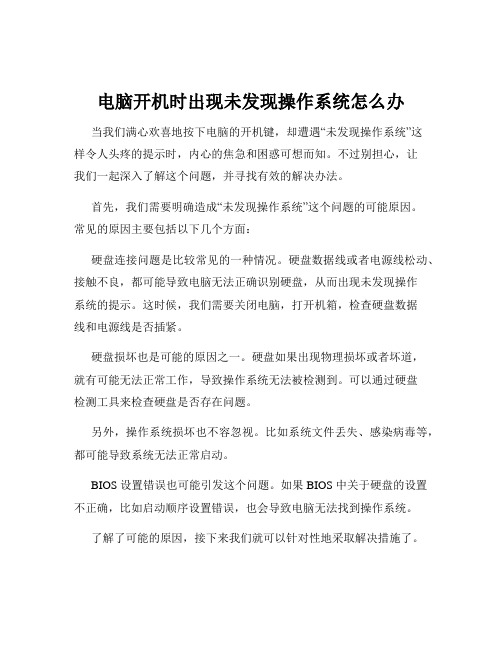 电脑开机时出现未发现操作系统怎么办

当我们满心欢喜地按下电脑的开机键，却遭遇“未发现操作系统”这样令人头疼的提示时，内心的焦急和困惑可想而知。不过别担心，让我们一起深入了解这个问题，并寻找有效的解决办法。

首先，我们需要明确造成“未发现操作系统”这个问题的可能原因。常见的原因主要包括以下几个方面：

硬盘连接问题是比较常见的一种情况。硬盘数据线或者电源线松动、接触不良，都可能导致电脑无法正确识别硬盘，从而出现未发现操作系统的提示。这时候，我们需要关闭电脑，打开机箱，检查硬盘数据线和电源线是否插紧。

硬盘损坏也是可能的原因之一。硬盘如果出现物理损坏或者坏道，就有可能无法正常工作，导致操作系统无法被检测到。可以通过硬盘检测工具来检查硬盘是否存在问题。

另外，操作系统损坏也不容忽视。比如系统文件丢失、感染病毒等，都可能导致系统无法正常启动。

BIOS 设置错误也可能引发这个问题。如果 BIOS 中关于硬盘的设置不正确，比如启动顺序设置错误，也会导致电脑无法找到操作系统。

了解了可能的原因，接下来我们就可以针对性地采取解决措施了。